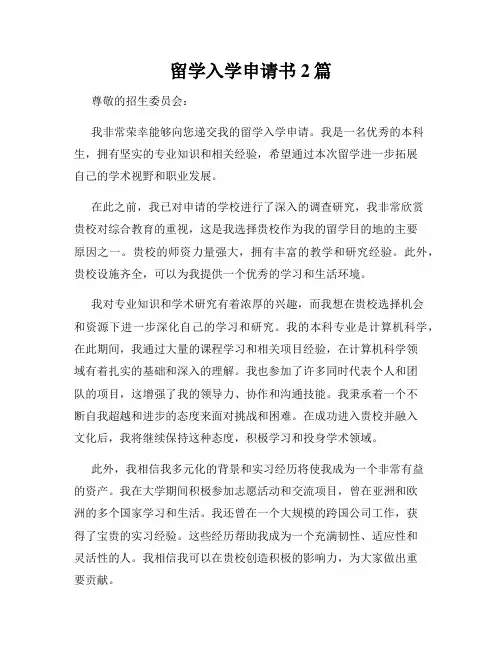 留学入学申请书 2 篇

尊敬的招生委员会：

我非常荣幸能够向您递交我的留学入学申请。我是一名优秀的本科生，拥有坚实的专业知识和相关经验，希望通过本次留学进一步拓展自己的学术视野和职业发展。

在此之前，我已对申请的学校进行了深入的调查研究，我非常欣赏贵校对综合教育的重视，这是我选择贵校作为我的留学目的地的主要原因之一。贵校的师资力量强大，拥有丰富的教学和研究经验。此外，贵校设施齐全，可以为我提供一个优秀的学习和生活环境。

我对专业知识和学术研究有着浓厚的兴趣，而我想在贵校选择机会和资源下进一步深化自己的学习和研究。我的本科专业是计算机科学，在此期间，我通过大量的课程学习和相关项目经验，在计算机科学领域有着扎实的基础和深入的理解。我也参加了许多同时代表个人和团队的项目，这增强了我的领导力、协作和沟通技能。我秉承着一个不断自我超越和进步的态度来面对挑战和困难。在成功进入贵校并融入文化后，我将继续保持这种态度，积极学习和投身学术领域。

此外，我相信我多元化的背景和实习经历将使我成为一个非常有益的资产。我在大学期间积极参加志愿活动和交流项目，曾在亚洲和欧洲的多个国家学习和生活。我还曾在一个大规模的跨国公司工作，获得了宝贵的实习经验。这些经历帮助我成为一个充满韧性、适应性和灵活性的人。我相信我可以在贵校创造积极的影响力，为大家做出重要贡献。